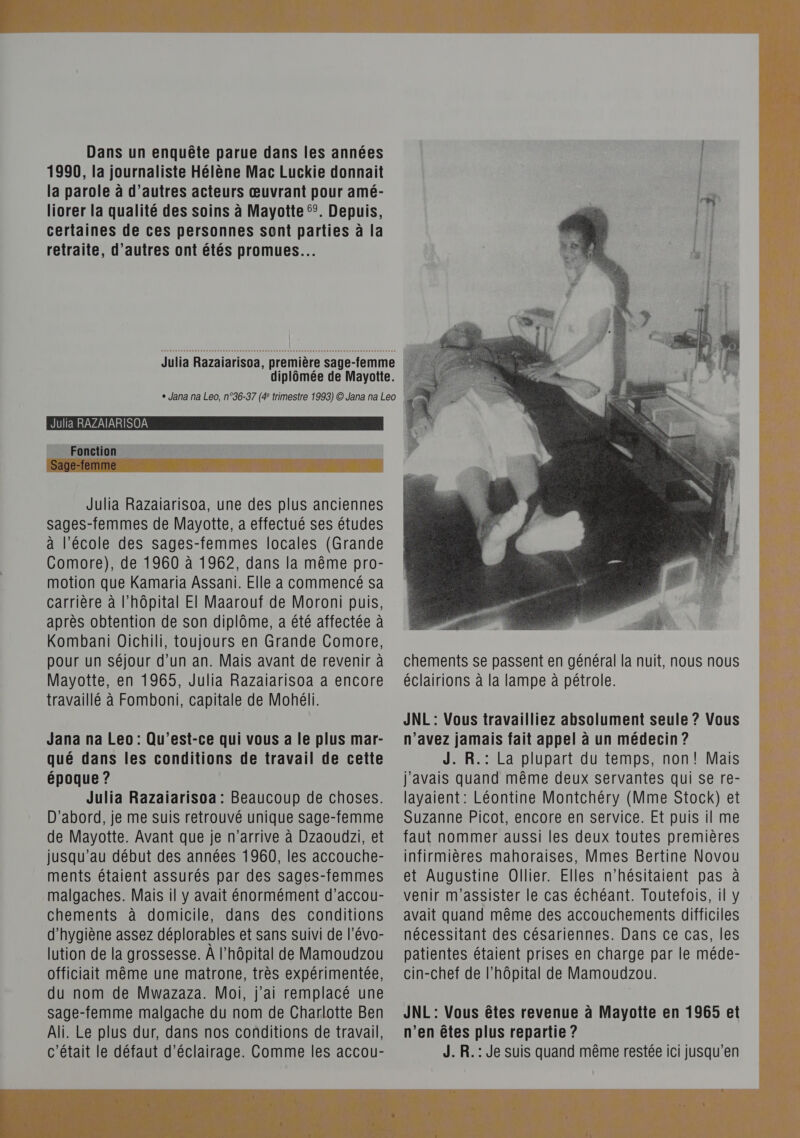 Dans un enquête parue dans les années 1990, la journaliste Hélène Mac Luckie donnait la parole à d'autres acteurs œuvrant pour améliorer la qualité des soins à Mayotte $^{69}$. Depuis, certaines de ces personnes sont parties à la retraite, d'autres ont étés promues...

Julia Razaiarisoa, première sage-femme diplômée de Mayotte.

• Jana na Leo, n°36-37 (4e trimestre 1993) © Jana na Leo

Julia RAZAIARISOA

Fonction

Sage-femme

Julia Razaiarisoa, une des plus anciennes sages-femmes de Mayotte, a effectué ses études à l'école des sages-femmes locales (Grande Comore), de 1960 à 1962, dans la même promotion que Kamaria Assani. Elle a commencé sa carrière à l'hôpital El Maarouf de Moroni puis, après obtention de son diplôme, a été affectée à Kombani Oichili, toujours en Grande Comore, pour un séjour d'un an. Mais avant de revenir à Mayotte, en 1965, Julia Razaiarisoa a encore travaillé à Fomboni, capitale de Mohéli.

Jana na Leo : Qu'est-ce qui vous a le plus marqué dans les conditions de travail de cette époque ?

Julia Razaiarisoa : Beaucoup de choses. D'abord, je me suis retrouvé unique sage-femme de Mayotte. Avant que je n'arrive à Dzaoudzi, et jusqu'au début des années 1960, les accouchements étaient assurés par des sages-femmes malgaches. Mais il y avait énormément d'accouchements à domicile, dans des conditions d'hygiène assez déplorables et sans suivi de l'évolution de la grossesse. À l'hôpital de Mamoudzou officiait même une matrone, très expérimentée, du nom de Mwazaza. Moi, j'ai remplacé une sage-femme malgache du nom de Charlotte Ben Ali. Le plus dur, dans nos conditions de travail, c'était le défaut d'éclairage. Comme les accouchements se passent en général la nuit, nous nous éclairions à la lampe à pétrole.

JNL : Vous travailliez absolument seule ? Vous n'avez jamais fait appel à un médecin ?

J. R. : La plupart du temps, non ! Mais j'avais quand même deux servantes qui se relayaient : Léontine Montchéry (Mme Stock) et Suzanne Picot, encore en service. Et puis il me faut nommer aussi les deux toutes premières infirmières mahoraises, Mmes Bertine Novou et Augustine Ollier. Elles n'hésitaient pas à venir m'assister le cas échéant. Toutefois, il y avait quand même des accouchements difficiles nécessitant des césariennes. Dans ce cas, les patientes étaient prises en charge par le médecin-chef de l'hôpital de Mamoudzou.

JNL : Vous êtes revenue à Mayotte en 1965 et n'en êtes plus repartie ?

J. R. : Je suis quand même restée ici jusqu'en